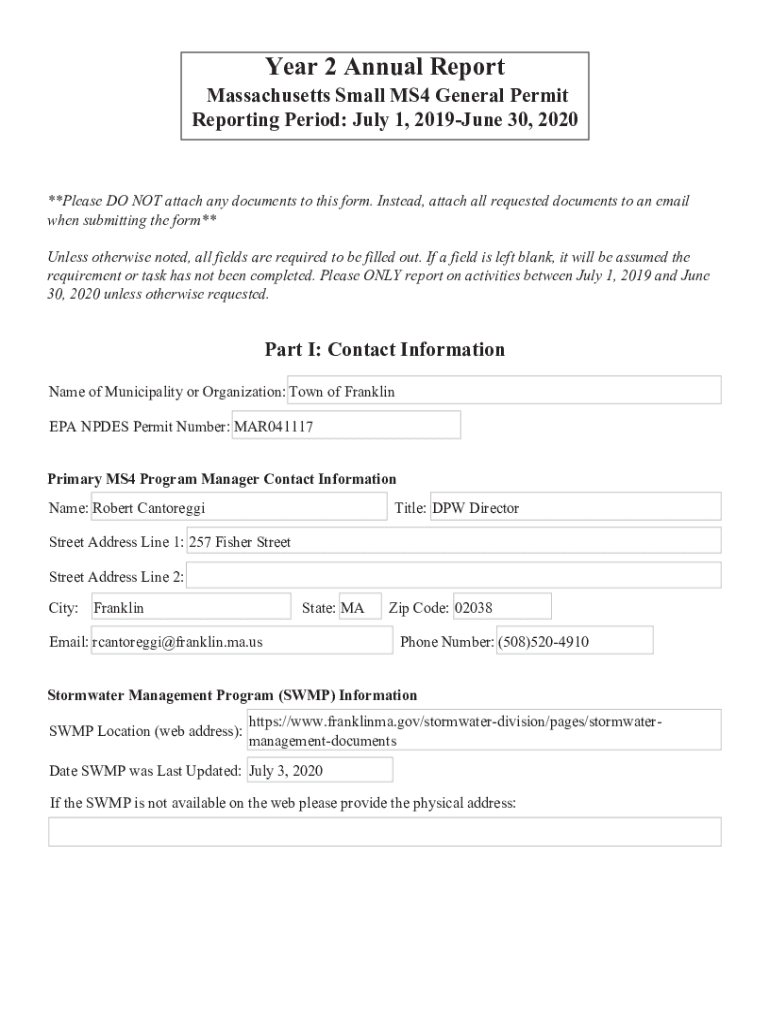 Year 2 Annual Report
Massachusetts Small MS4 General Permit
Reporting Period: July 1, 2019-June 30, 2020

**Please DO NOT attach any documents to this form. Instead, attach all requested documents to an email when submitting the form**

Unless otherwise noted, all fields are required to be filled out. If a field is left blank, it will be assumed the requirement or task has not been completed. Please ONLY report on activities between July 1, 2019 and June 30, 2020 unless otherwise requested.

Part I: Contact Information

Name of Municipality or Organization: Town of Franklin

EPA NPDES Permit Number: MAR041117

Primary MS4 Program Manager Contact Information

Name: Robert Cantoreggi

Title: DPW Director

Street Address Line 1: 257 Fisher Street

Street Address Line 2:

City: Franklin

State: MA

Zip Code: 02038

Email: rcantoreggi@franklin.ma.us

Phone Number: (508)520-4910

Stormwater Management Program (SWMP) Information

SWMP Location (web address): https://www.franklinma.gov/stormwater-division/pages/stormwater-management-documents

Date SWMP was Last Updated: July 3, 2020

If the SWMP is not available on the web please provide the physical address: